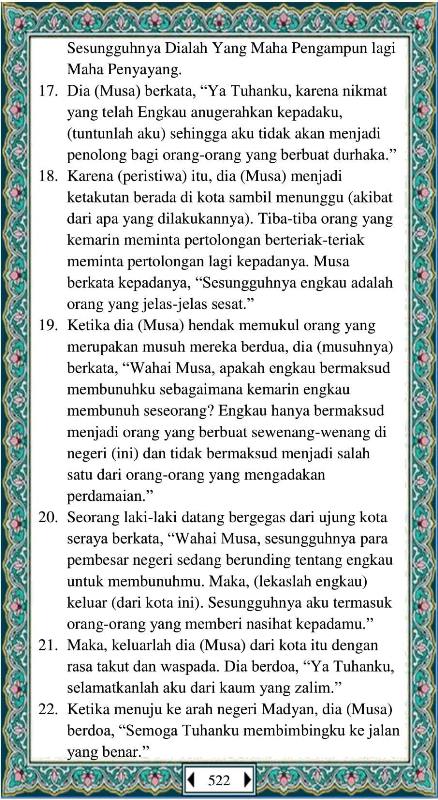 Sesungguhnya Dialah Yang Maha Pengampun lagi Maha Penyayang.

17. Dia (Musa) berkata, “Ya Tuhanku, karena nikmat yang telah Engkau anugerahkan kepadaku, (tuntunlah aku) sehingga aku tidak akan menjadi penolong bagi orang-orang yang berbuat durhaka.”

18. Karena (peristiwa) itu, dia (Musa) menjadi ketakutan berada di kota sambil menunggu (akibat dari apa yang dilakukannya). Tiba-tiba orang yang kemarin meminta pertolongan berteriak-teriak meminta pertolongan lagi kepadanya. Musa berkata kepadanya, “Sesungguhnya engkau adalah orang yang jelas-jelas sesat.”

19. Ketika dia (Musa) hendak memukul orang yang merupakan musuh mereka berdua, dia (musuhnya) berkata, “Wahai Musa, apakah engkau bermaksud membunuhku sebagaimana kemarin engkau membunuh seseorang? Engkau hanya bermaksud menjadi orang yang berbuat sewenang-wenang di negeri (ini) dan tidak bermaksud menjadi salah satu dari orang-orang yang mengadakan perdamaian.”

20. Seorang laki-laki datang bergegas dari ujung kota seraya berkata, “Wahai Musa, sesungguhnya para pembesar negeri sedang berunding tentang engkau untuk membunuhmu. Maka, (lekaslah engkau) keluar (dari kota ini). Sesungguhnya aku termasuk orang-orang yang memberi nasihat kepadamu.”

21. Maka, keluarlah dia (Musa) dari kota itu dengan rasa takut dan waspada. Dia berdoa, “Ya Tuhanku, selamatkanlah aku dari kaum yang zalim.”

22. Ketika menuju ke arah negeri Madyan, dia (Musa) berdoa, “Semoga Tuhanku membimbingku ke jalan yang benar.”

522